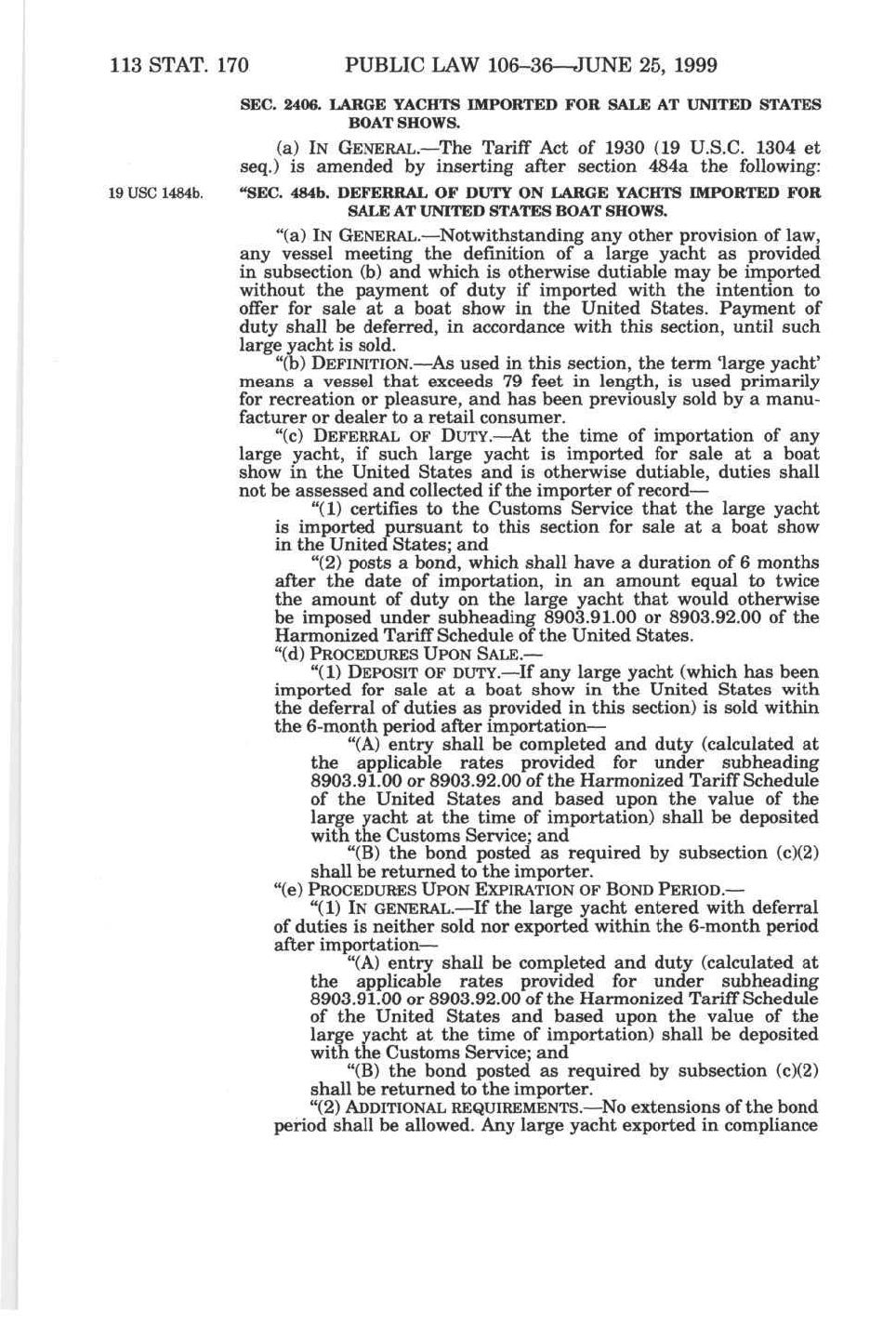 113 STAT. 170 PUBLIC LAW 106–36—JUNE 25, 1999

SEC. 2406. LARGE YACHTS IMPORTED FOR SALE AT UNITED STATES BOAT SHOWS.

(a) IN GENERAL.—The Tariff Act of 1930 (19 U.S.C. 1304 et seq.) is amended by inserting after section 484a the following:

19 USC 1484b.

"SEC. 484b. DEFERRAL OF DUTY ON LARGE YACHTS IMPORTED FOR SALE AT UNITED STATES BOAT SHOWS.

"(a) IN GENERAL.—Notwithstanding any other provision of law, any vessel meeting the definition of a large yacht as provided in subsection (b) and which is otherwise dutiable may be imported without the payment of duty if imported with the intention to offer for sale at a boat show in the United States. Payment of duty shall be deferred, in accordance with this section, until such large yacht is sold.

"(b) DEFINITION.—As used in this section, the term 'large yacht' means a vessel that exceeds 79 feet in length, is used primarily for recreation or pleasure, and has been previously sold by a manufacturer or dealer to a retail consumer.

"(c) DEFERRAL OF DUTY.—At the time of importation of any large yacht, if such large yacht is imported for sale at a boat show in the United States and is otherwise dutiable, duties shall not be assessed and collected if the importer of record—

"(1) certifies to the Customs Service that the large yacht is imported pursuant to this section for sale at a boat show in the United States; and

"(2) posts a bond, which shall have a duration of 6 months after the date of importation, in an amount equal to twice the amount of duty on the large yacht that would otherwise be imposed under subheading 8903.91.00 or 8903.92.00 of the Harmonized Tariff Schedule of the United States.

"(d) PROCEDURES UPON SALE.—

"(1) DEPOSIT OF DUTY.—If any large yacht (which has been imported for sale at a boat show in the United States with the deferral of duties as provided in this section) is sold within the 6-month period after importation—

"(A) entry shall be completed and duty (calculated at the applicable rates provided for under subheading 8903.91.00 or 8903.92.00 of the Harmonized Tariff Schedule of the United States and based upon the value of the large yacht at the time of importation) shall be deposited with the Customs Service; and

"(B) the bond posted as required by subsection (c)(2) shall be returned to the importer.

"(e) PROCEDURES UPON EXPIRATION OF BOND PERIOD.—

"(1) IN GENERAL.—If the large yacht entered with deferral of duties is neither sold nor exported within the 6-month period after importation—

"(A) entry shall be completed and duty (calculated at the applicable rates provided for under subheading 8903.91.00 or 8903.92.00 of the Harmonized Tariff Schedule of the United States and based upon the value of the large yacht at the time of importation) shall be deposited with the Customs Service; and

"(B) the bond posted as required by subsection (c)(2) shall be returned to the importer.

"(2) ADDITIONAL REQUIREMENTS.—No extensions of the bond period shall be allowed. Any large yacht exported in compliance